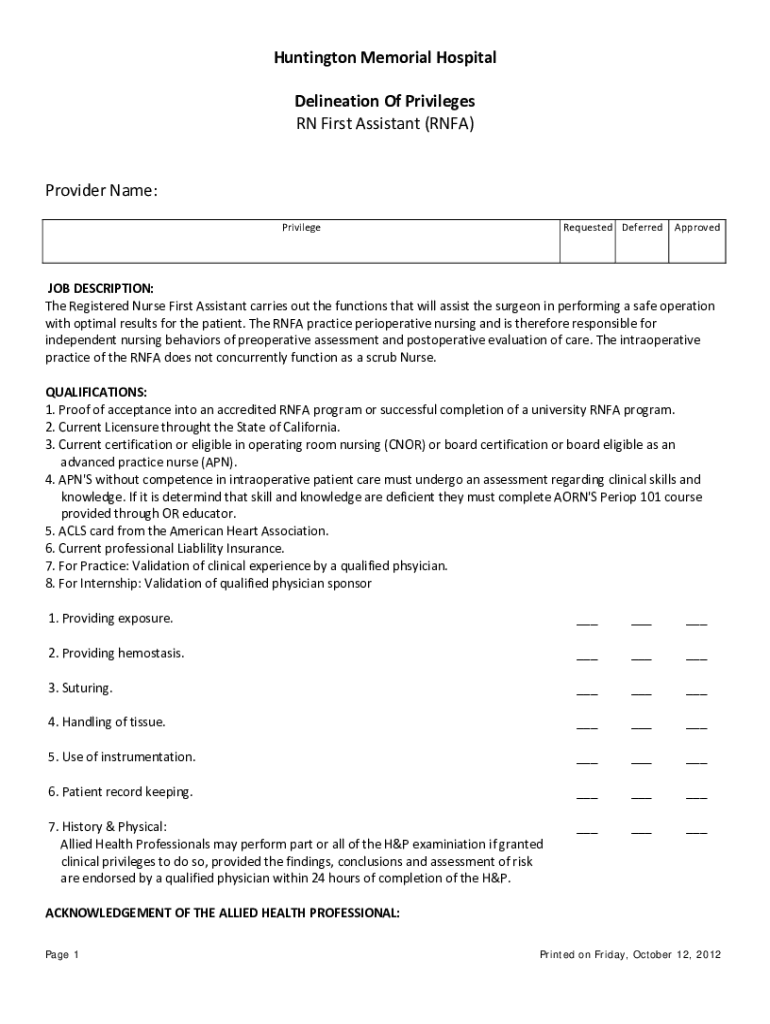 Huntington Memorial Hospital

Delineation Of Privileges
RN First Assistant (RNFA)

Provider Name:

| Privilege | Requested | Deferred | Approved |
|---|---|---|---|

JOB DESCRIPTION:
The Registered Nurse First Assistant carries out the functions that will assist the surgeon in performing a safe operation with optimal results for the patient. The RNFA practice perioperative nursing and is therefore responsible for independent nursing behaviors of preoperative assessment and postoperative evaluation of care. The intraoperative practice of the RNFA does not concurrently function as a scrub Nurse.

QUALIFICATIONS:
1. Proof of acceptance into an accredited RNFA program or successful completion of a university RNFA program.
2. Current Licensure throught the State of California.
3. Current certification or eligible in operating room nursing (CNOR) or board certification or board eligible as an advanced practice nurse (APN).
4. APN'S without competence in intraoperative patient care must undergo an assessment regarding clinical skills and knowledge. If it is determind that skill and knowledge are deficient they must complete AORN'S Periop 101 course provided through OR educator.
5. ACLS card from the American Heart Association.
6. Current professional Liablility Insurance.
7. For Practice: Validation of clinical experience by a qualified phsyician.
8. For Internship: Validation of qualified physician sponsor

1. Providing exposure. ___ ___ ___

2. Providing hemostasis. ___ ___ ___

3. Suturing. ___ ___ ___

4. Handling of tissue. ___ ___ ___

5. Use of instrumentation. ___ ___ ___

6. Patient record keeping. ___ ___ ___

7. History & Physical: ___ ___ ___
Allied Health Professionals may perform part or all of the H&P examiniation if granted clinical privileges to do so, provided the findings, conclusions and assessment of risk are endorsed by a qualified physician within 24 hours of completion of the H&P.

ACKNOWLEDGEMENT OF THE ALLIED HEALTH PROFESSIONAL:

Page 1

Printed on Friday, October 12, 2012